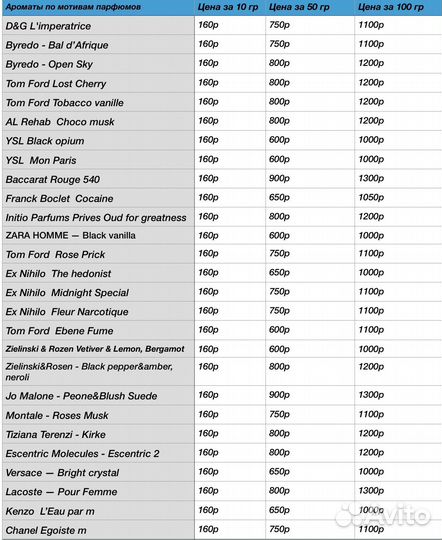 | Ароматы по мотивам парфюмов | Цена за 10 гр | Цена за 50 гр | Цена за 100 гр |
|---|---|---|---|
| D&G L'imperatrice | 160р | 750р | 1100р |
| Byredo - Bal d'Afrique | 160р | 750р | 1100р |
| Byredo - Open Sky | 160р | 800р | 1200р |
| Tom Ford Lost Cherry | 160р | 800р | 1200р |
| Tom Ford Tobacco vanille | 160р | 800р | 1200р |
| AL Rehab Choco musk | 160р | 800р | 1200р |
| YSL Black opium | 160р | 600р | 1000р |
| YSL Mon Paris | 160р | 600р | 1000р |
| Baccarat Rouge 540 | 160р | 900р | 1300р |
| Franck Boclet Cocaine | 160р | 650р | 1050р |
| Initio Parfums Prives Oud for greatness | 160р | 800р | 1200р |
| ZARA HOMME — Black vanilla | 160р | 600р | 1000р |
| Tom Ford Rose Prick | 160р | 750р | 1100р |
| Ex Nihilo The hedonist | 160р | 650р | 1000р |
| Ex Nihilo Midnight Special | 160р | 750р | 1100р |
| Ex Nihilo Fleur Narcotique | 160р | 750р | 1100р |
| Tom Ford Ebene Fume | 160р | 600р | 1100р |
| Zielinski & Rozen Vetiver & Lemon, Bergamot | 160р | 600р | 1000р |
| Zielinski&Rosen - Black pepper&amber, neroli | 160р | 800р | 1200р |
| Jo Malone - Peone&Blush Suede | 160р | 900р | 1300р |
| Montale - Roses Musk | 160р | 750р | 1100р |
| Tiziana Terenzi - Kirke | 160р | 800р | 1200р |
| Escentric Molecules - Escentric 2 | 160р | 800р | 1200р |
| Versace — Bright crystal | 160р | 650р | 1000р |
| Lacoste — Pour Femme | 160р | 800р | 1300р |
| Kenzo L'Eau par m | 160р | 650р | 1000р |
| Chanel Egoiste m | 160р | 750р | 1100р |

Avito